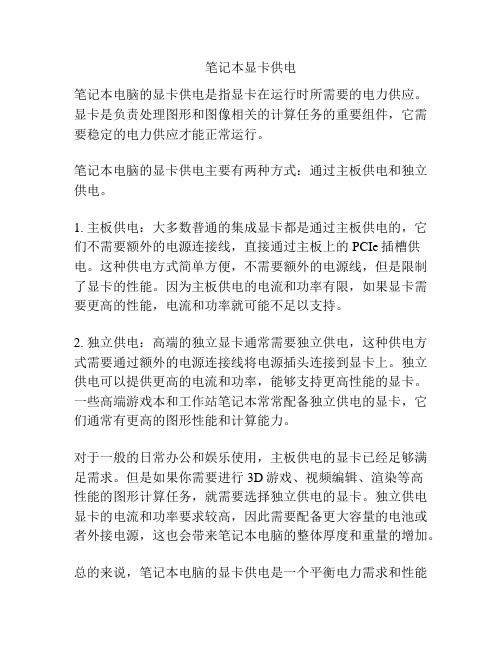 笔记本显卡供电

笔记本电脑的显卡供电是指显卡在运行时所需要的电力供应。显卡是负责处理图形和图像相关的计算任务的重要组件，它需要稳定的电力供应才能正常运行。

笔记本电脑的显卡供电主要有两种方式：通过主板供电和独立供电。

1. 主板供电：大多数普通的集成显卡都是通过主板供电的，它们不需要额外的电源连接线，直接通过主板上的 PCIe 插槽供电。这种供电方式简单方便，不需要额外的电源线，但是限制了显卡的性能。因为主板供电的电流和功率有限，如果显卡需要更高的性能，电流和功率就可能不足以支持。

2. 独立供电：高端的独立显卡通常需要独立供电，这种供电方式需要通过额外的电源连接线将电源插头连接到显卡上。独立供电可以提供更高的电流和功率，能够支持更高性能的显卡。一些高端游戏本和工作站笔记本常常配备独立供电的显卡，它们通常有更高的图形性能和计算能力。

对于一般的日常办公和娱乐使用，主板供电的显卡已经足够满足需求。但是如果你需要进行 3D 游戏、视频编辑、渲染等高性能的图形计算任务，就需要选择独立供电的显卡。独立供电显卡的电流和功率要求较高，因此需要配备更大容量的电池或者外接电源，这也会带来笔记本电脑的整体厚度和重量的增加。

总的来说，笔记本电脑的显卡供电是一个平衡电力需求和性能